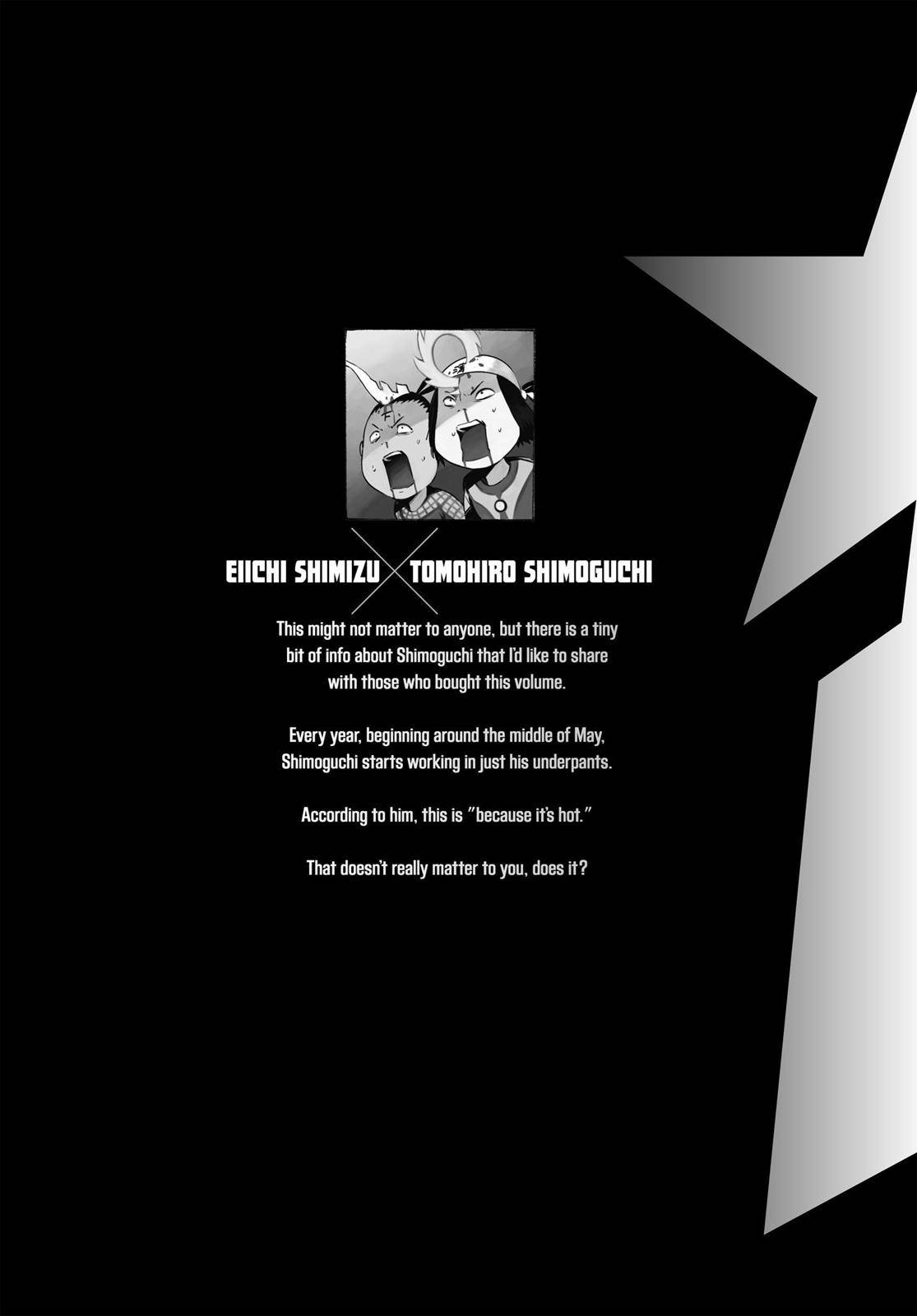 EIICHI SHIMIZU TOMOHIRO SHIMOGUCHI

This might not matter to anyone, but there is a tiny bit of info about Shimoguchi that I'd like to share with those who bought this volume.

Every year, beginning around the middle of May, Shimoguchi starts working in just his underpants.

According to him, this is "because it's hot."

That doesn't really matter to you, does it?